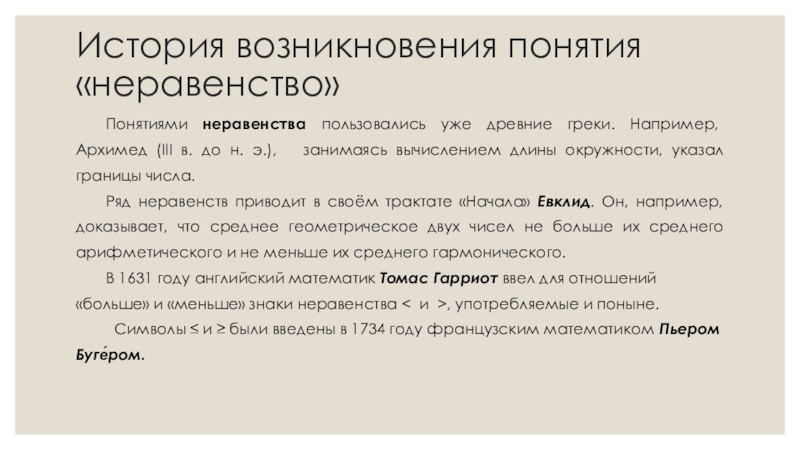 История возникновения понятия «неравенство»

Понятиями неравенства пользовались уже древние греки. Например, Архимед (III в. до н. э.), занимаясь вычислением длины окружности, указал границы числа.

Ряд неравенств приводит в своём трактате «Начала» Евклид. Он, например, доказывает, что среднее геометрическое двух чисел не больше их среднего арифметического и не меньше их среднего гармонического.

В 1631 году английский математик Томас Гарриот ввел для отношений «больше» и «меньше» знаки неравенства < и >, употребляемые и поныне.

Символы ≤ и ≥ были введены в 1734 году французским математиком Пьером Буге́ром.